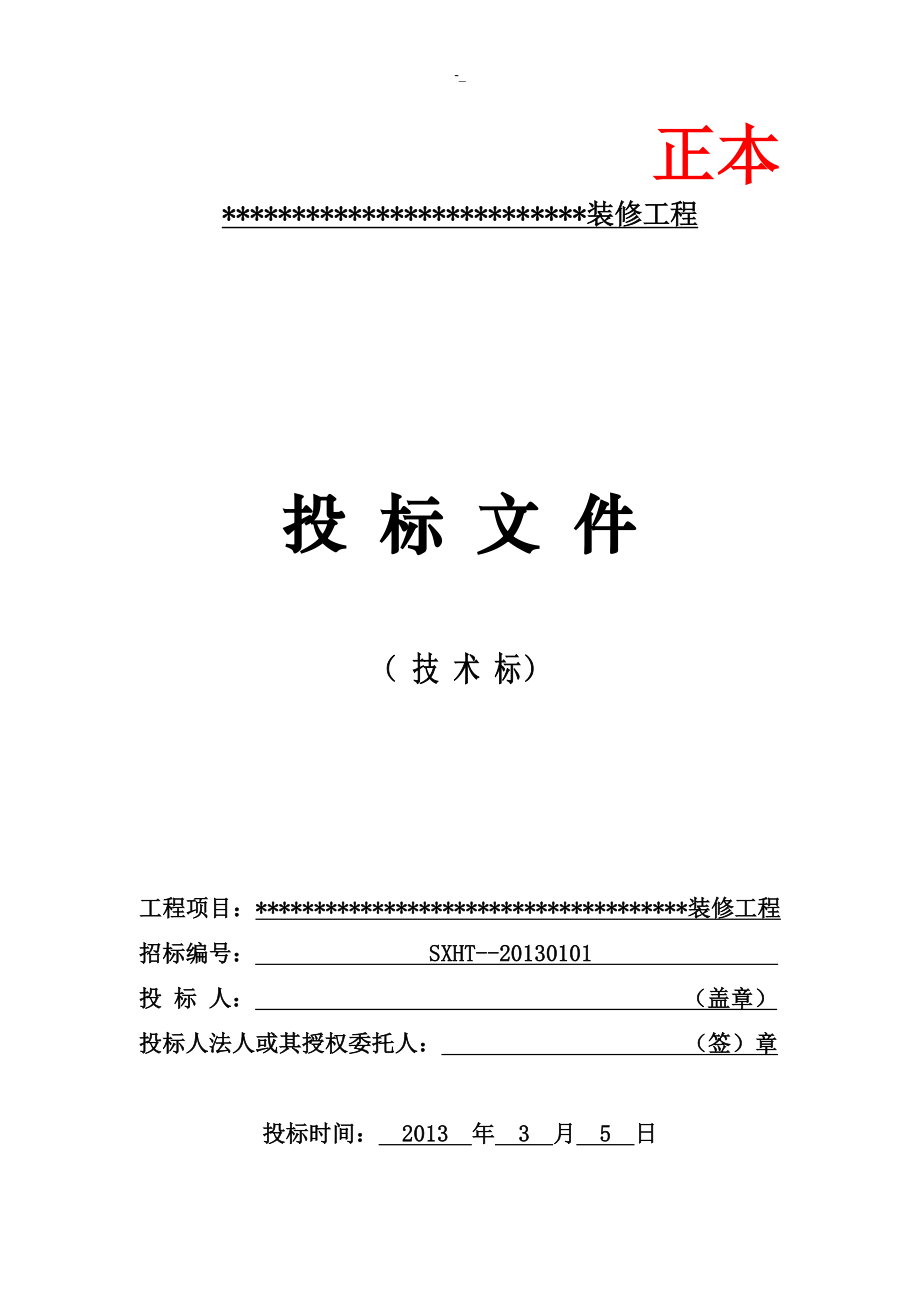 -_

正本

***************************装修工程

投 标 文 件

（ 技 术 标）

工程项目：**************************************装修工程

招标编号： SXHT--20130101

投 标 人： （盖章）

投标人法人或其授权委托人： （签）章

投标时间： 2013 年 3 月 5 日